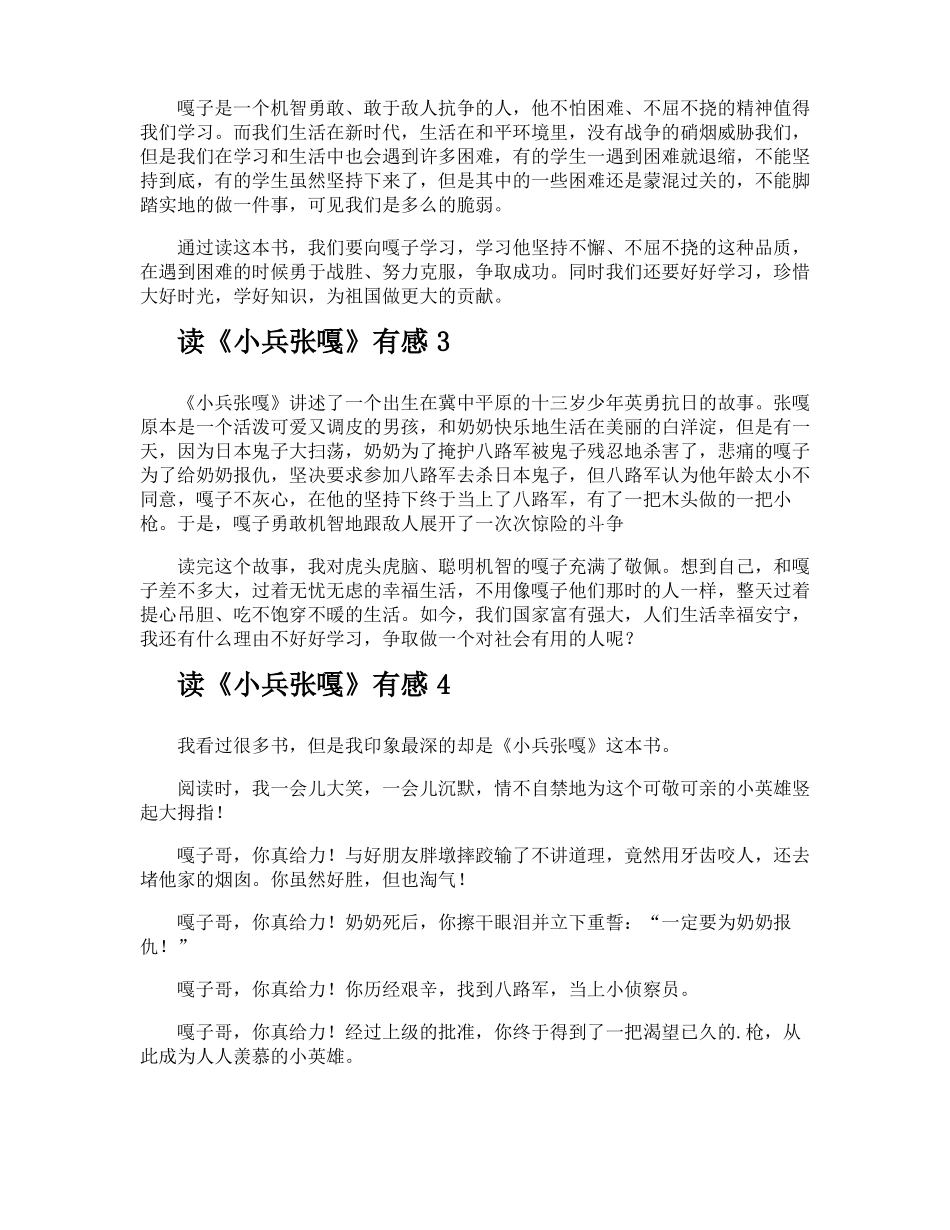 嘎子是一个机智勇敢、敢于敌人抗争的人，他不怕困难、不屈不挠的精神值得我们学习。而我们生活在新时代，生活在和平环境里，没有战争的硝烟威胁我们，但是我们在学习和生活中也会遇到许多困难，有的学生一遇到困难就退缩，不能坚持到底，有的学生虽然坚持下来了，但是其中的一些困难还是蒙混过关的，不能脚踏实地的做一件事，可见我们是多么的脆弱。

通过读这本书，我们要向嘎子学习，学习他坚持不懈、不屈不挠的这种品质，在遇到困难的时候勇于战胜、努力克服，争取成功。同时我们还要好好学习，珍惜大好时光，学好知识，为祖国做更大的贡献。

读《小兵张嘎》有感 3

《小兵张嘎》讲述了一个出生在冀中平原的十三岁少年英勇抗日的故事。张嘎原本是一个活泼可爱又调皮的男孩，和奶奶快乐地生活在美丽的白洋淀，但是有一天，因为日本鬼子大扫荡，奶奶为了掩护八路军被鬼子残忍地杀害了，悲痛的嘎子为了给奶奶报仇，坚决要求参加八路军去杀日本鬼子，但八路军认为他年龄太小不同意，嘎子不灰心，在他的坚持下终于当上了八路军，有了一把木头做的一把小枪。于是，嘎子勇敢机智地跟敌人展开了一次次惊险的斗争

读完这个故事，我对虎头虎脑、聪明机智的嘎子充满了敬佩。想到自己，和嘎子差不多大，过着无忧无虑的幸福生活，不用像嘎子他们那时的人一样，整天过着提心吊胆、吃不饱穿不暖的生活。如今，我们国家富有强大，人们生活幸福安宁，我还有什么理由不好好学习，争取做一个对社会有用的人呢？

读《小兵张嘎》有感 4

我看过很多书，但是我印象最深的却是《小兵张嘎》这本书。

阅读时，我一会儿大笑，一会儿沉默，情不自禁地为这个可敬可亲的小英雄竖起大拇指！

嘎子哥，你真给力！与好朋友胖墩摔跤输了不讲道理，竟然用牙齿咬人，还去堵他家的烟囱。你虽然好胜，但也淘气！

嘎子哥，你真给力！奶奶死后，你擦干眼泪并立下重誓：“一定要为奶奶报仇！”

嘎子哥，你真给力！你历经艰辛，找到八路军，当上小侦察员。

嘎子哥，你真给力！经过上级的批准，你终于得到了一把渴望已久的.枪，从此成为人人羡慕的小英雄。